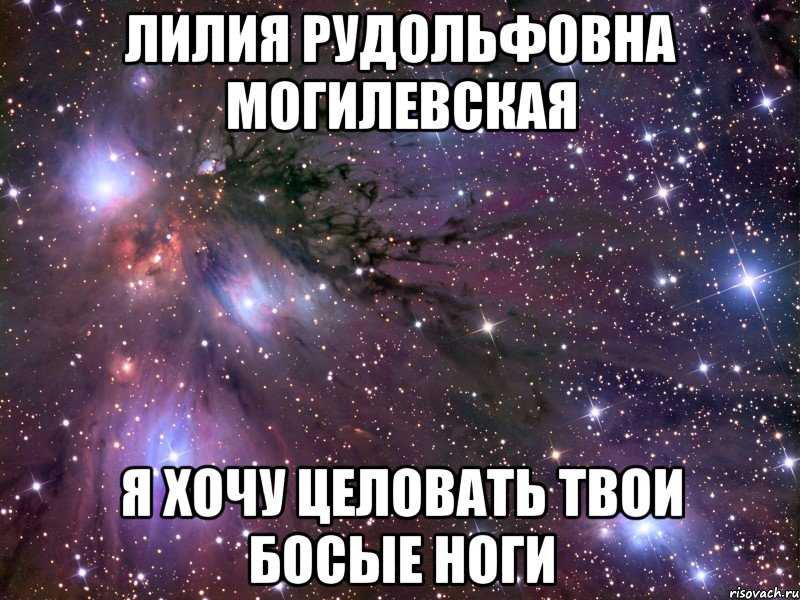 ЛИЛИЯ РУДОЛЬФОВНА МОГИЛЕВСКАЯ

Я ХОЧУ ЦЕЛОВАТЬ ТВОИ БОСЫЕ НОГИ

risovach.ru